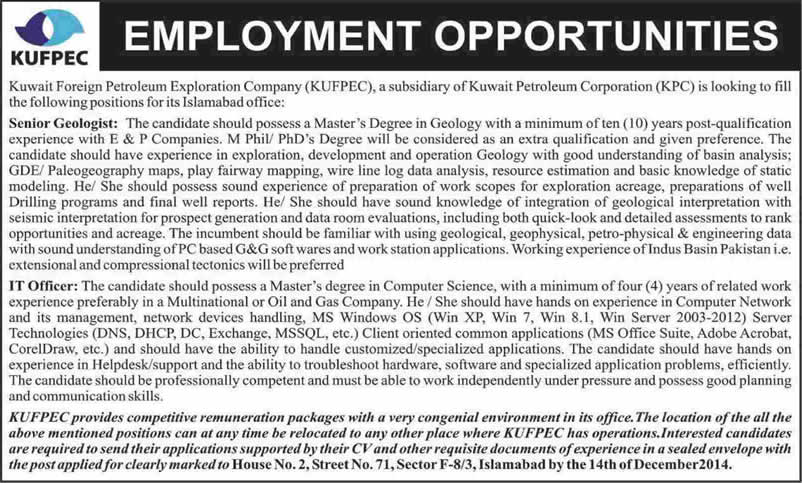 KUFPEC

EMPLOYMENT OPPORTUNITIES

Kuwait Foreign Petroleum Exploration Company (KUFPEC), a subsidiary of Kuwait Petroleum Corporation (KPC) is looking to fill the following positions for its Islamabad office:

Senior Geologist: The candidate should possess a Master's Degree in Geology with a minimum of ten (10) years post-qualification experience with E & P Companies. M Phil/ PhD's Degree will be considered as an extra qualification and given preference. The candidate should have experience in exploration, development and operation Geology with good understanding of basin analysis; GDE/ Paleogeography maps, play fairway mapping, wire line log data analysis, resource estimation and basic knowledge of static modeling. He/ She should possess sound experience of preparation of work scopes for exploration acreage, preparations of well Drilling programs and final well reports. He/ She should have sound knowledge of integration of geological interpretation with seismic interpretation for prospect generation and data room evaluations, including both quick-look and detailed assessments to rank opportunities and acreage. The incumbent should be familiar with using geological, geophysical, petro-physical & engineering data with sound understanding of PC based G&G soft wares and work station applications. Working experience of Indus Basin Pakistan i.e. extensional and compressional tectonics will be preferred

IT Officer: The candidate should possess a Master's degree in Computer Science, with a minimum of four (4) years of related work experience preferably in a Multinational or Oil and Gas Company. He / She should have hands on experience in Computer Network and its management, network devices handling, MS Windows OS (Win XP, Win 7, Win 8.1, Win Server 2003-2012) Server Technologies (DNS, DHCP, DC, Exchange, MSSQL, etc.) Client oriented common applications (MS Office Suite, Adobe Acrobat, CorelDraw, etc.) and should have the ability to handle customized/specialized applications. The candidate should have hands on experience in Helpdesk/support and the ability to troubleshoot hardware, software and specialized application problems, efficiently. The candidate should be professionally competent and must be able to work independently under pressure and possess good planning and communication skills.

KUFPEC provides competitive remuneration packages with a very congenial environment in its office.The location of the all the above mentioned positions can at any time be relocated to any other place where KUFPEC has operations.Interested candidates are required to send their applications supported by their CV and other requisite documents of experience in a sealed envelope with the post applied for clearly marked to House No. 2, Street No. 71, Sector F-8/3, Islamabad by the 14th of December2014.